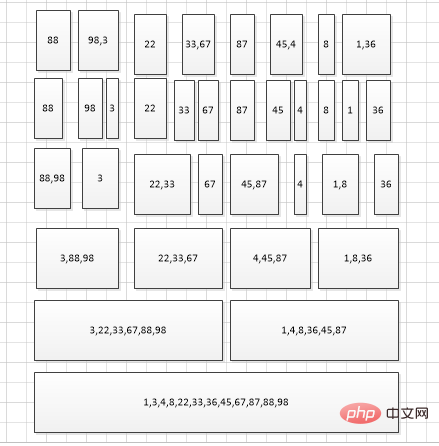 88 98,3 22 33,67 87 45,4 8 1,36

88 98 3 22 33 67 87 45 4 8 1 36

88,98 3 22,33 67 45,87 4 1,8 36

3,88,98 22,33,67 4,45,87 1,8,36

3,22,33,67,88,98 1,4,8,36,45,87

1,3,4,8,22,33,36,45,67,87,88,98

php 中文网